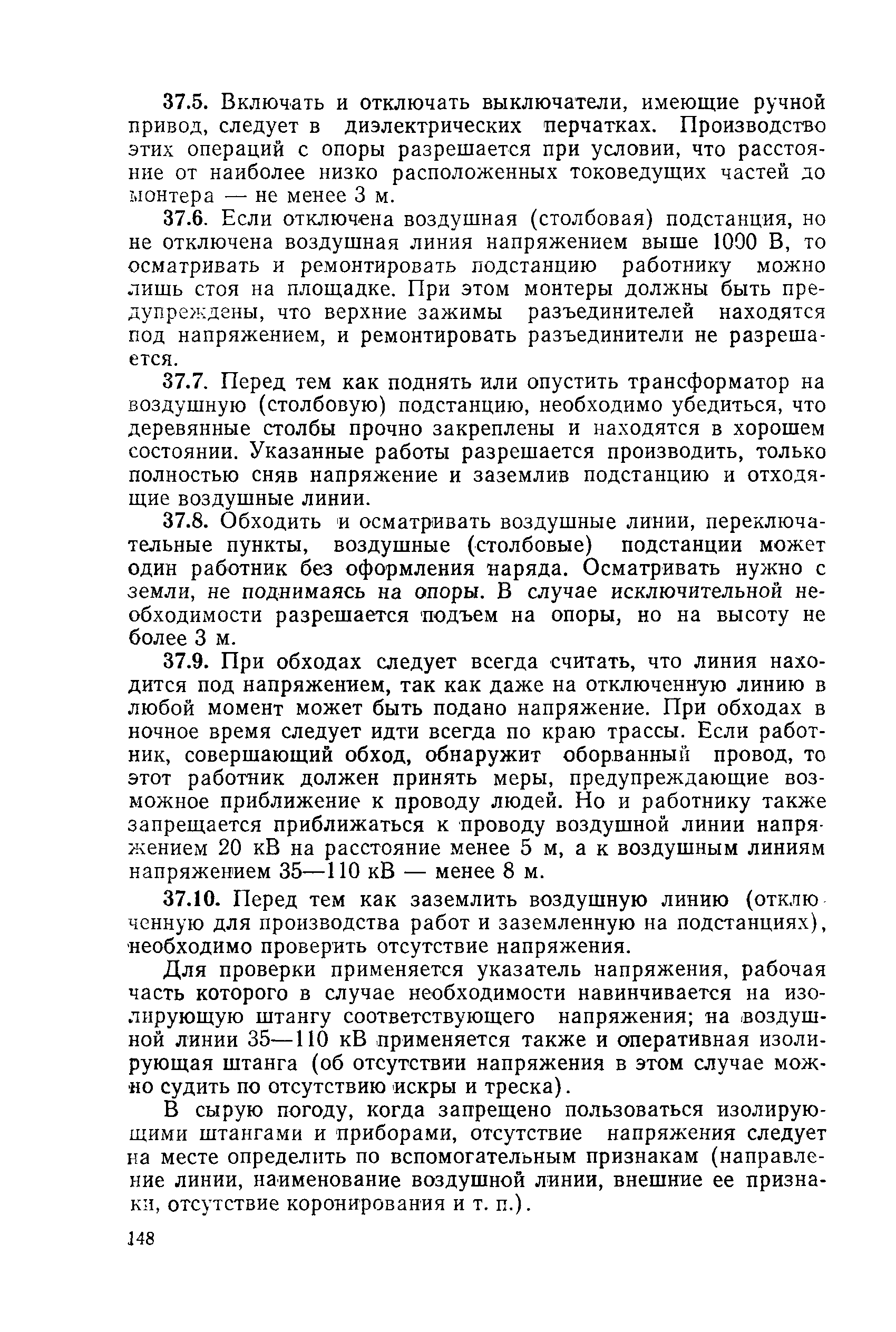 37.5. Включать и отключать выключатели, имеющие ручной привод, следует в диэлектрических перчатках. Производство этих операций с опоры разрешается при условии, что расстояние от наиболее низко расположенных токоведущих частей до монтера — не менее 3 м.

37.6. Если отключена воздушная (столбовая) подстанция, но не отключена воздушная линия напряжением выше 1000 В, то осматривать и ремонтировать подстанцию работнику можно лишь стоя на площадке. При этом монтеры должны быть предупреждены, что верхние зажимы разъединителей находятся под напряжением, и ремонтировать разъединители не разрешается.

37.7. Перед тем как поднять или опустить трансформатор на воздушную (столбовую) подстанцию, необходимо убедиться, что деревянные столбы прочно закреплены и находятся в хорошем состоянии. Указанные работы разрешается производить, только полностью сняв напряжение и заземлив подстанцию и отходящие воздушные линии.

37.8. Обходить и осматривать воздушные линии, переключательные пункты, воздушные (столбовые) подстанции может один работник без оформления наряда. Осматривать нужно с земли, не поднимаясь на опоры. В случае исключительной необходимости разрешается подъем на опоры, но на высоту не более 3 м.

37.9. При обходах следует всегда считать, что линия находится под напряжением, так как даже на отключенную линию в любой момент может быть подано напряжение. При обходах в ночное время следует идти всегда по краю трассы. Если работник, совершающий обход, обнаружит оборванный провод, то этот работник должен принять меры, предупреждающие возможное приближение к проводу людей. Но и работнику также запрещается приближаться к проводу воздушной линии напряжением 20 кВ на расстояние менее 5 м, а к воздушным линиям напряжением 35—110 кВ — менее 8 м.

37.10. Перед тем как заземлить воздушную линию (отключенную для производства работ и заземленную на подстанциях), необходимо проверить отсутствие напряжения.

Для проверки применяется указатель напряжения, рабочая часть которого в случае необходимости навинчивается на изолирующую штангу соответствующего напряжения; на воздушной линии 35—110 кВ применяется также и оперативная изолирующая штанга (об отсутствии напряжения в этом случае можно судить по отсутствию искры и треска).

В сырую погоду, когда запрещено пользоваться изолирующими штангами и приборами, отсутствие напряжения следует на месте определить по вспомогательным признакам (направление линии, наименование воздушной линии, внешние ее признаки, отсутствие коронирования и т. п.).

148